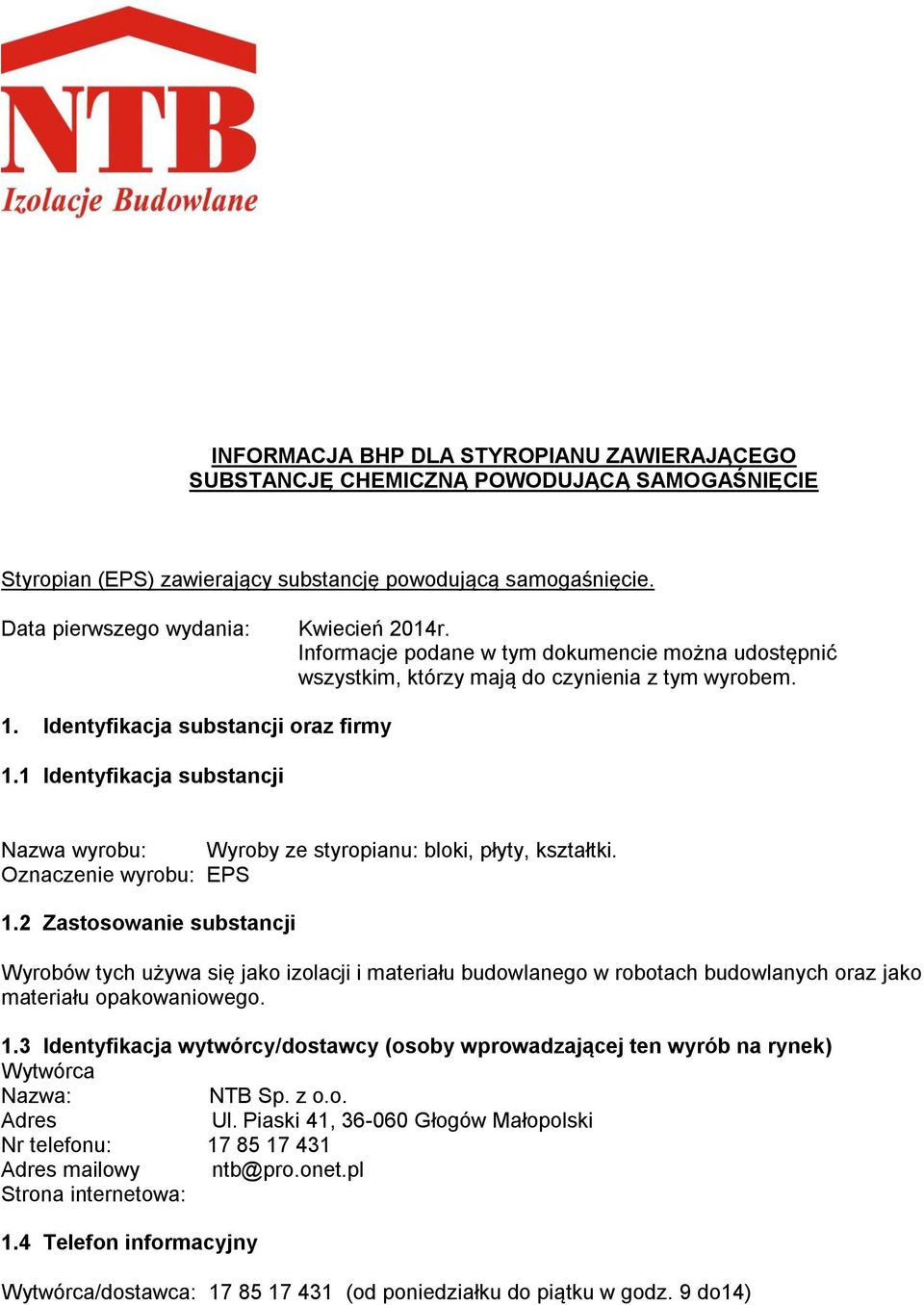 NTB
Izolacje Budowlane

INFORMACJA BHP DLA STYROPIANU ZAWIERAJĄCEGO SUBSTANCJĘ CHEMICZNĄ POWODUJĄCĄ SAMOGAŚNIĘCIE

Styropian (EPS) zawierający substancję powodującą samogaśnięcie.

Data pierwszego wydania: Kwiecień 2014r.
Informacje podane w tym dokumencie można udostępnić wszystkim, którzy mają do czynienia z tym wyrobem.

1. Identyfikacja substancji oraz firmy

1.1 Identyfikacja substancji

Nazwa wyrobu: Wyroby ze styropianu: bloki, płyty, kształtki.
Oznaczenie wyrobu: EPS

1.2 Zastosowanie substancji

Wyrobów tych używa się jako izolacji i materiału budowlanego w robotach budowlanych oraz jako materiału opakowaniowego.

1.3 Identyfikacja wytwórcy/dostawcy (osoby wprowadzającej ten wyrób na rynek)
Wytwórca
Nazwa: NTB Sp. z o.o.
Adres Ul. Piaski 41, 36-060 Głogów Małopolski
Nr telefonu: 17 85 17 431
Adres mailowy ntb@pro.onet.pl
Strona internetowa:

1.4 Telefon informacyjny

Wytwórca/dostawca: 17 85 17 431 (od poniedziałku do piątku w godz. 9 do14)